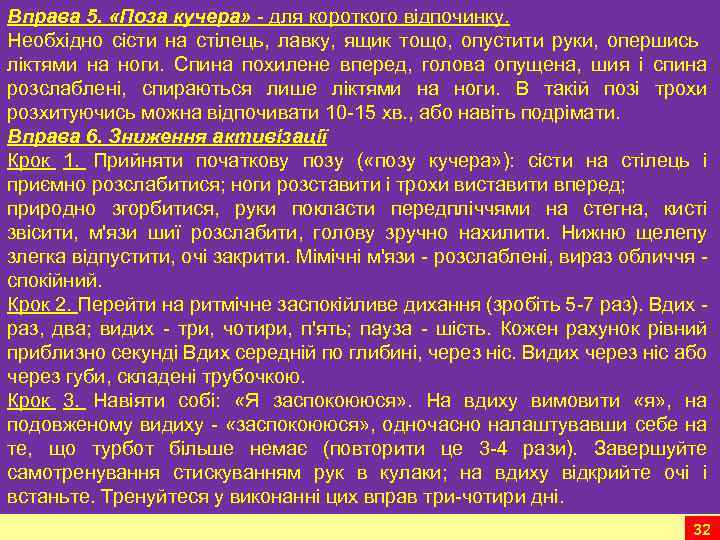 Вправа 5. «Поза кучера» - для короткого відпочинку.
Необхідно сісти на стілець, лавку, ящик тощо, опустити руки, опершись ліктями на ноги. Спина похилене вперед, голова опущена, шия і спина розслаблені, спираються лише ліктями на ноги. В такій позі трохи розхитуючись можна відпочивати 10-15 хв., або навіть подрімати.
Вправа 6. Зниження активізації
Крок 1. Прийняти початкову позу («позу кучера»): сісти на стілець і приємно розслабитися; ноги розставити і трохи виставити вперед; природно згорбитися, руки покласти передпліччями на стегна, кисті звісити, м'язи шиї розслабити, голову зручно нахилити. Нижню щелепу злегка відпустити, очі закрити. Мімічні м'язи - розслаблені, вираз обличчя - спокійний.
Крок 2. Перейти на ритмічне заспокійливе дихання (зробіть 5-7 раз). Вдих - раз, два; видих - три, чотири, п'ять; пауза - шість. Кожен рахунок рівний приблизно секунді Вдих середній по глибині, через ніс. Видих через ніс або через губи, складені трубочкою.
Крок 3. Навіяти собі: «Я заспокоююся». На вдиху вимовити «я», на подовженому видиху - «заспокоююся», одночасно налаштувавши себе на те, що турбот більше немає (повторити це 3-4 рази). Завершуйте самотренування стискуванням рук в кулаки; на вдиху відкрийте очі і встаньте. Тренуйтеся у виконанні цих вправ три-чотири дні.
32